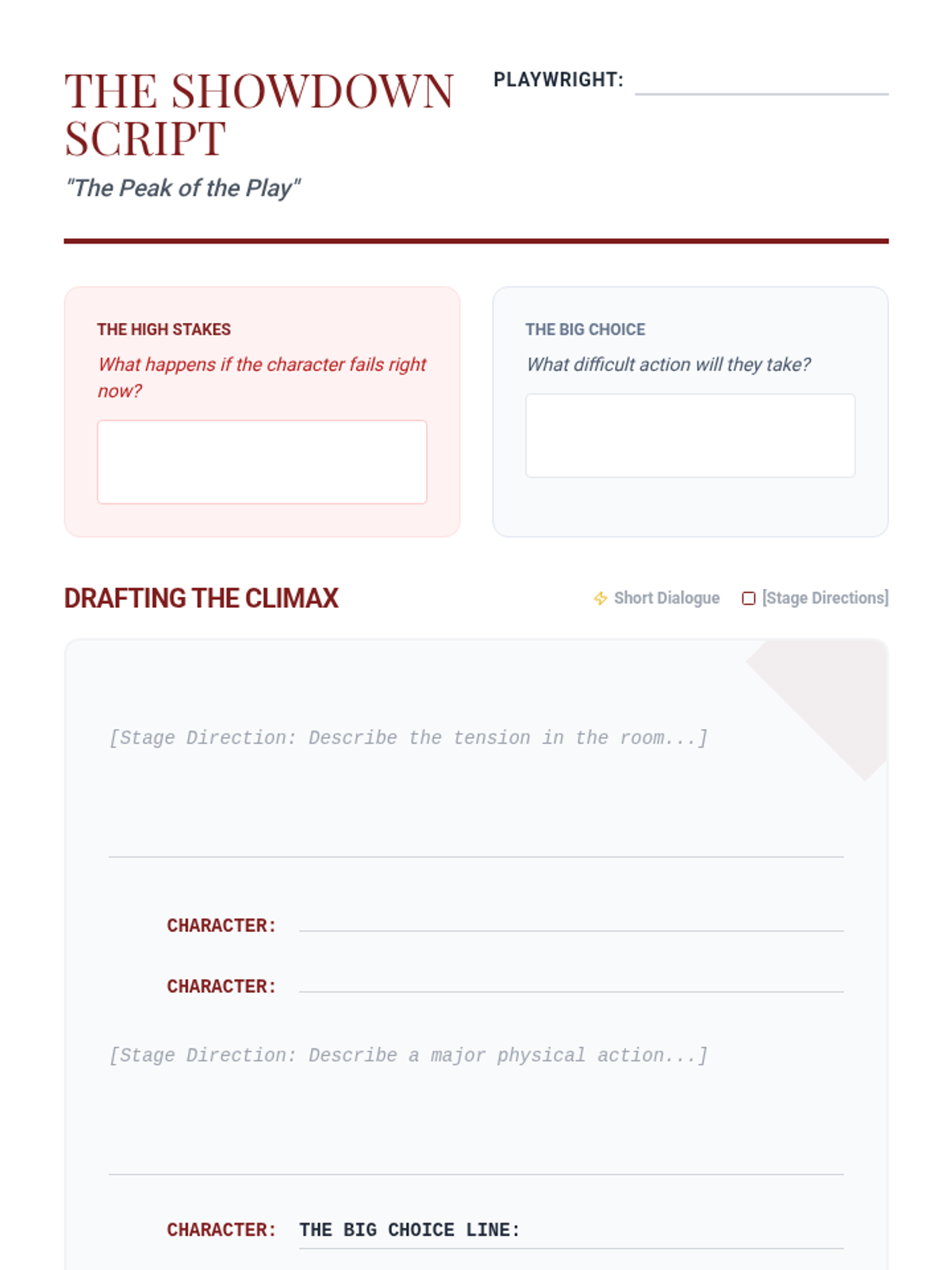 THE SHOWDOWN SCRIPT

"The Peak of the Play"

PLAYWRIGHT:

THE HIGH STAKES

What happens if the character fails right now?

THE BIG CHOICE

What difficult action will they take?

DRAFTING THE CLIMAX

Short Dialogue

[Stage Directions]

[Stage Direction: Describe the tension in the room...]

CHARACTER:

CHARACTER:

[Stage Direction: Describe a major physical action...]

CHARACTER: THE BIG CHOICE LINE: